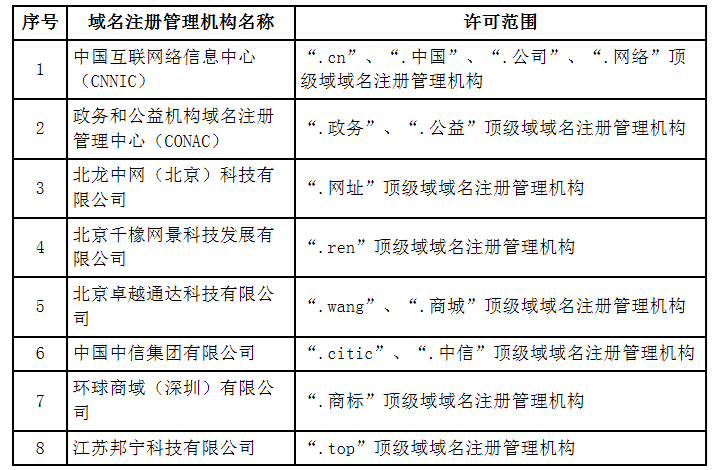 | 序号 | 域名注册管理机构名称 | 许可范围 |
|---|---|---|
| 1 | 中国互联网络信息中心（CNNIC） | “.cn”、“.中国”、“.公司”、“.网络”顶级域域名注册管理机构 |
| 2 | 政务和公益机构域名注册管理中心（CONAC） | “.政务”、“.公益”顶级域域名注册管理机构 |
| 3 | 北龙中网（北京）科技有限公司 | “.网址”顶级域域名注册管理机构 |
| 4 | 北京千橡网景科技发展有限公司 | “.ren”顶级域域名注册管理机构 |
| 5 | 北京卓越通达科技有限公司 | “.wang”、“.商城”顶级域域名注册管理机构 |
| 6 | 中国中信集团有限公司 | “.citic”、“.中信”顶级域域名注册管理机构 |
| 7 | 环球商域（深圳）有限公司 | “.商标”顶级域域名注册管理机构 |
| 8 | 江苏邦宁科技有限公司 | “.top”顶级域域名注册管理机构 |